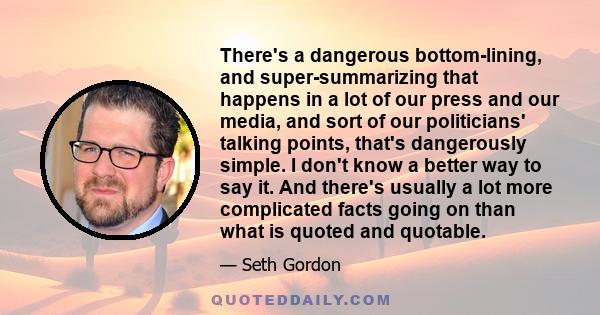 There's a dangerous bottom-lining, and super-summarizing that happens in a lot of our press and our media, and sort of our politicians' talking points, that's dangerously simple. I don't know a better way to say it. And there's usually a lot more complicated facts going on than what is quoted and quotable.

— Seth Gordon

QUOTEDDAILY.COM